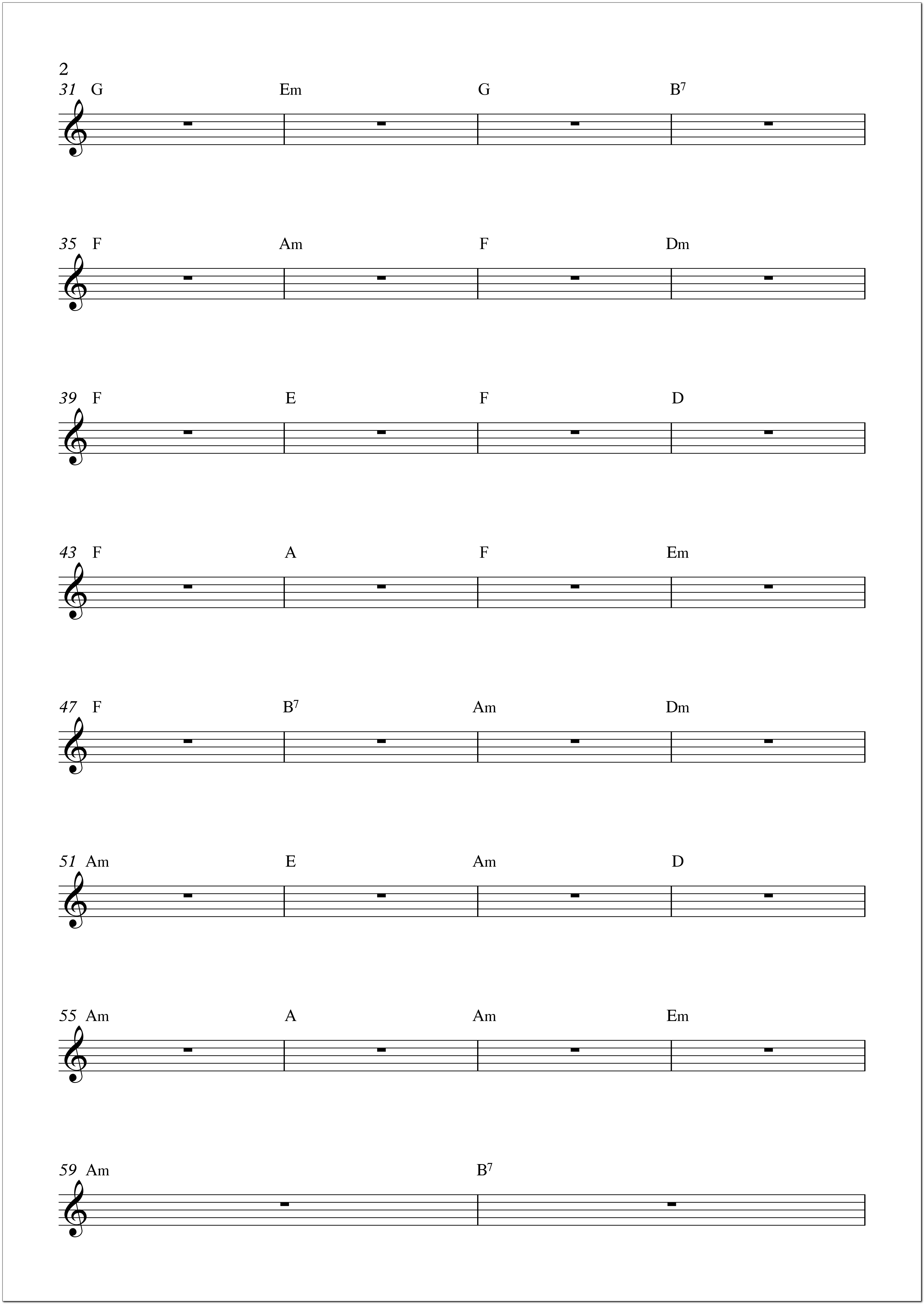 2

31 G Em G $B^7$

35 F Am F Dm

39 F E F D

43 F A F Em

47 F $B^7$ Am Dm

51 Am E Am D

55 Am A Am Em

59 Am $B^7$